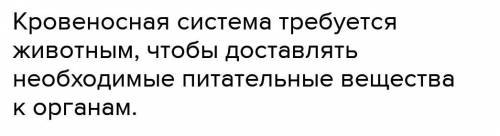 Кровеносная система требуется животным, чтобы доставлять необходимые питательные вещества к органам.